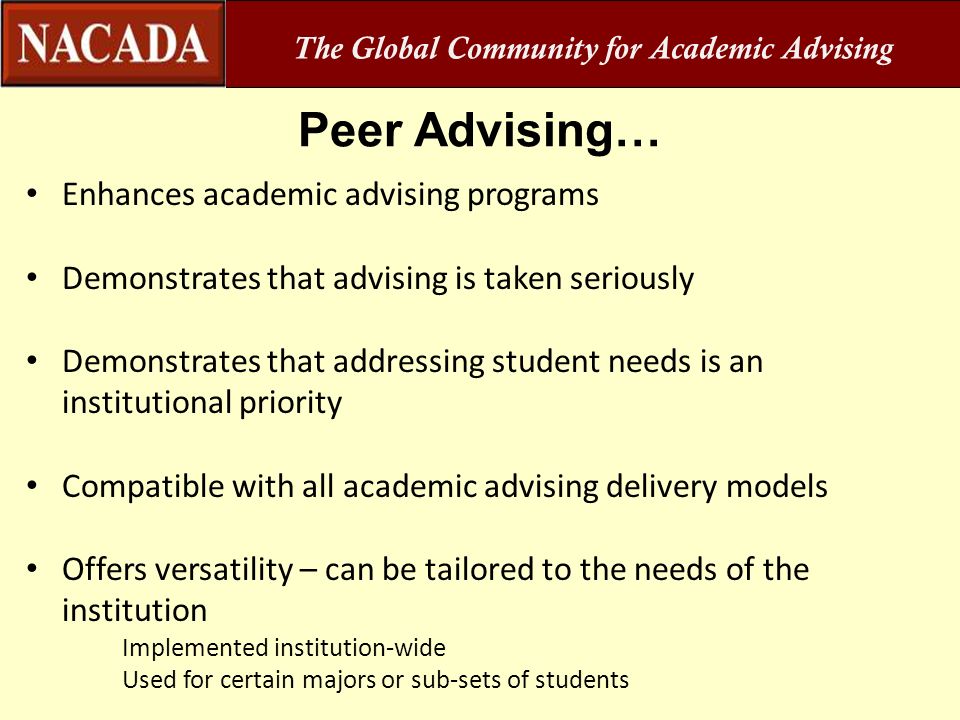 NACADA

The Global Community for Academic Advising

Peer Advising…

• Enhances academic advising programs

• Demonstrates that advising is taken seriously

• Demonstrates that addressing student needs is an institutional priority

• Compatible with all academic advising delivery models

• Offers versatility – can be tailored to the needs of the institution

Implemented institution-wide
Used for certain majors or sub-sets of students